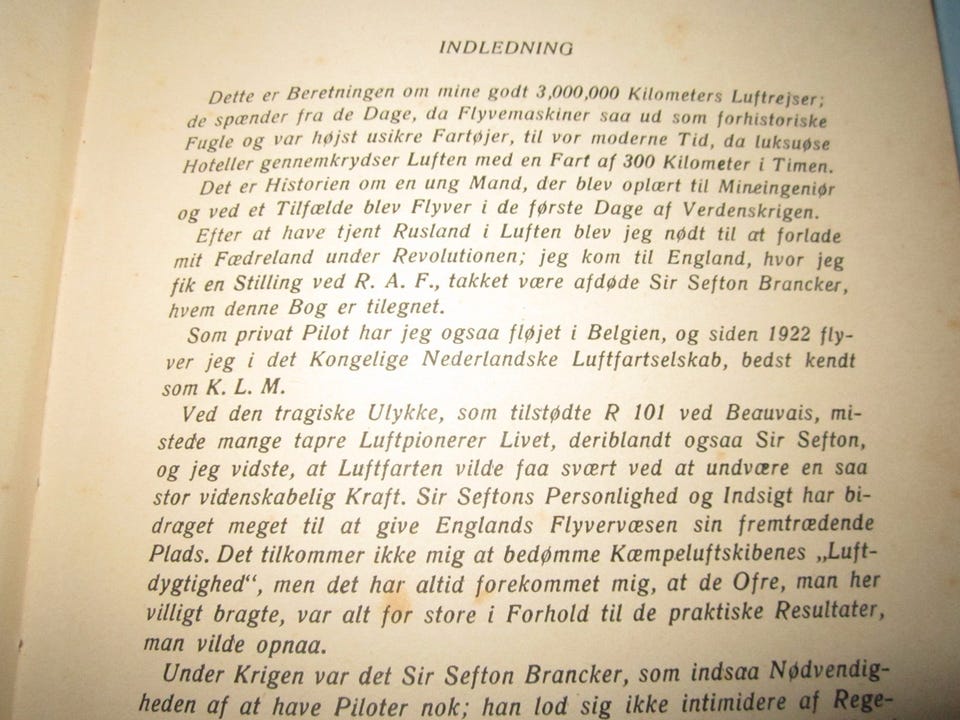 INDLEDNING

Dette er Beretningen om mine godt 3,000,000 Kilometers Luftrejser; de spænder fra de Dage, da Flyvemaskiner saa ud som forhistoriske Fugle og var højst usikre Fartøjer, til vor moderne Tid, da luksuøse Hoteller gennemkrydser Luften med en Fart af 300 Kilometer i Timen.

Det er Historien om en ung Mand, der blev oplært til Mineingeniør og ved et Tilfælde blev Flyver i de første Dage af Verdenskrigen.

Efter at have tjent Rusland i Luften blev jeg nødt til at forlade mit Fædreland under Revolutionen; jeg kom til England, hvor jeg fik en Stilling ved R. A. F., takket være afdøde Sir Sefton Brancker, hvem denne Bog er tilegnet.

Som privat Pilot har jeg ogsaa fløjet i Belgien, og siden 1922 flyver jeg i det Kongelige Nederlandske Luftfartselskab, bedst kendt som K. L. M.

Ved den tragiske Ulykke, som tilstødte R 101 ved Beauvais, mistede mange tapre Luftpionerer Livet, deriblandt ogsaa Sir Sefton, og jeg vidste, at Luftfarten vilde faa svært ved at undvære en saa stor videnskabelig Kraft. Sir Seftons Personlighed og Indsigt har bidraget meget til at give Englands Flyvervæsen sin fremtrædende Plads. Det tilkommer ikke mig at bedømme Kæmpeluftskibenes „Luftdygtighed“, men det har altid forekommet mig, at de Ofre, man her villigt bragte, var alt for store i Forhold til de praktiske Resultater, man vilde opnaa.

Under Krigen var det Sir Sefton Brancker, som indsaa Nødvendigheden af at have Piloter nok; han lod sig ikke intimidere af Rege-